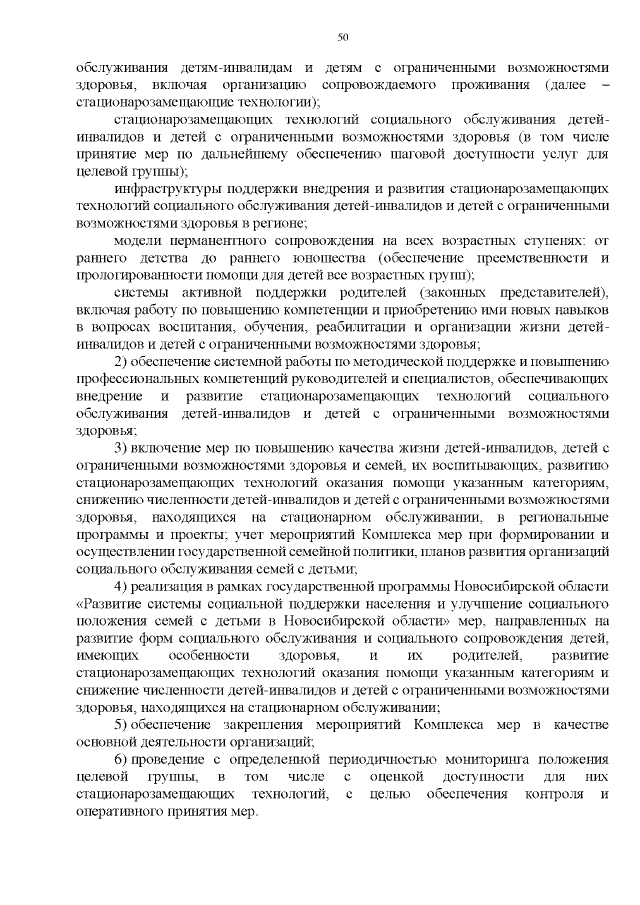 50

обслуживания детям-инвалидам и детям с ограниченными возможностями здоровья, включая организацию сопровождаемого проживания (далее – стационарозамещающие технологии);

стационарозамещающих технологий социального обслуживания детей-инвалидов и детей с ограниченными возможностями здоровья (в том числе принятие мер по дальнейшему обеспечению шаговой доступности услуг для целевой группы);

инфраструктуры поддержки внедрения и развития стационарозамещающих технологий социального обслуживания детей-инвалидов и детей с ограниченными возможностями здоровья в регионе;

модели перманентного сопровождения на всех возрастных ступенях: от раннего детства до раннего юношества (обеспечение преемственности и пролонгированности помощи для детей все возрастных групп);

системы активной поддержки родителей (законных представителей), включая работу по повышению компетенции и приобретению ими новых навыков в вопросах воспитания, обучения, реабилитации и организации жизни детей-инвалидов и детей с ограниченными возможностями здоровья;

2) обеспечение системной работы по методической поддержке и повышению профессиональных компетенций руководителей и специалистов, обеспечивающих внедрение и развитие стационарозамещающих технологий социального обслуживания детей-инвалидов и детей с ограниченными возможностями здоровья;

3) включение мер по повышению качества жизни детей-инвалидов, детей с ограниченными возможностями здоровья и семей, их воспитывающих, развитию стационарозамещающих технологий оказания помощи указанным категориям, снижению численности детей-инвалидов и детей с ограниченными возможностями здоровья, находящихся на стационарном обслуживании, в региональные программы и проекты; учет мероприятий Комплекса мер при формировании и осуществлении государственной семейной политики, планов развития организаций социального обслуживания семей с детьми;

4) реализация в рамках государственной программы Новосибирской области «Развитие системы социальной поддержки населения и улучшение социального положения семей с детьми в Новосибирской области» мер, направленных на развитие форм социального обслуживания и социального сопровождения детей, имеющих особенности здоровья, и их родителей, развитие стационарозамещающих технологий оказания помощи указанным категориям и снижение численности детей-инвалидов и детей с ограниченными возможностями здоровья, находящихся на стационарном обслуживании;

5) обеспечение закрепления мероприятий Комплекса мер в качестве основной деятельности организаций;

6) проведение с определенной периодичностью мониторинга положения целевой группы, в том числе с оценкой доступности для них стационарозамещающих технологий, с целью обеспечения контроля и оперативного принятия мер.